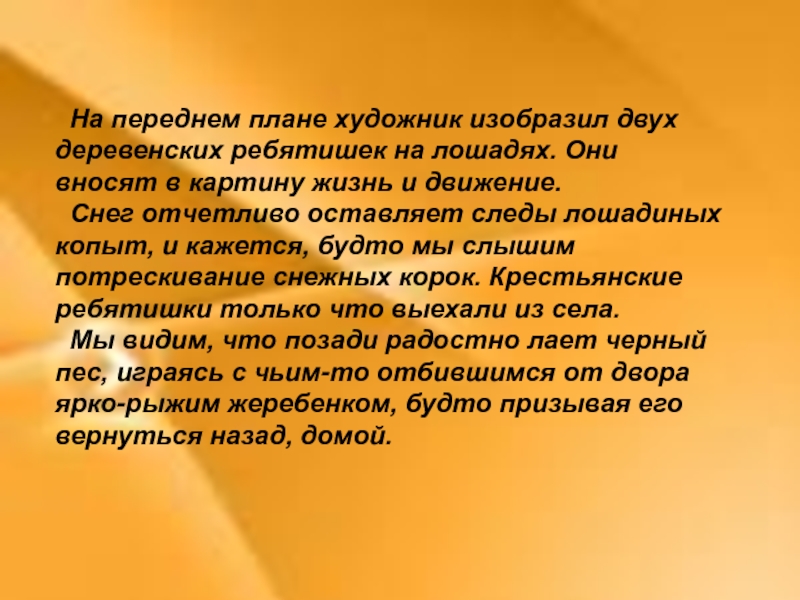 На переднем плане художник изобразил двух деревенских ребятишек на лошадях. Они вносят в картину жизнь и движение.

Снег отчетливо оставляет следы лошадиных копыт, и кажется, будто мы слышим потрескивание снежных корок. Крестьянские ребятишки только что выехали из села.

Мы видим, что позади радостно лает черный пес, играясь с чьим-то отбившимся от двора ярко-рыжим жеребенком, будто призывая его вернуться назад, домой.